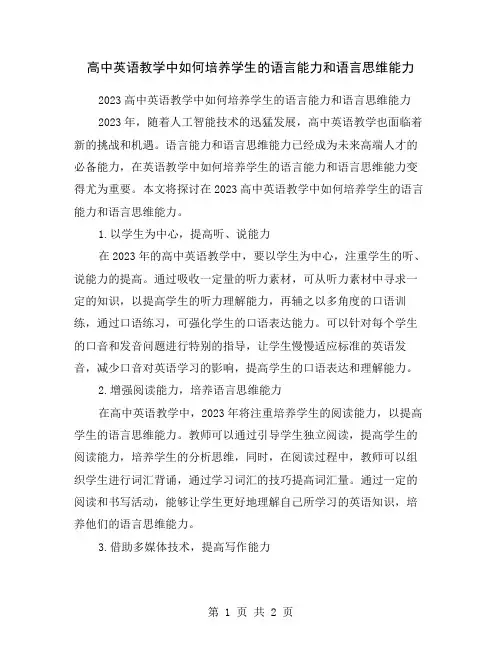 高中英语教学中如何培养学生的语言能力和语言思维能力

2023 高中英语教学中如何培养学生的语言能力和语言思维能力

2023 年，随着人工智能技术的迅猛发展，高中英语教学也面临着新的挑战和机遇。语言能力和语言思维能力已经成为未来高端人才的必备能力，在英语教学中如何培养学生的语言能力和语言思维能力变得尤为重要。本文将探讨在 2023 高中英语教学中如何培养学生的语言能力和语言思维能力。

1. 以学生为中心，提高听、说能力

在 2023 年的高中英语教学中，要以学生为中心，注重学生的听、说能力的提高。通过吸收一定量的听力素材，可从听力素材中寻求一定的知识，以提高学生的听力理解能力，再辅之以多角度的口语训练，通过口语练习，可强化学生的口语表达能力。可以针对每个学生的口音和发音问题进行特别的指导，让学生慢慢适应标准的英语发音，减少口音对英语学习的影响，提高学生的口语表达和理解能力。

2. 增强阅读能力，培养语言思维能力

在高中英语教学中，2023 年将注重培养学生的阅读能力，以提高学生的语言思维能力。教师可以通过引导学生独立阅读，提高学生的阅读能力，培养学生的分析思维，同时，在阅读过程中，教师可以组织学生进行词汇背诵，通过学习词汇的技巧提高词汇量。通过一定的阅读和书写活动，能够让学生更好地理解自己所学习的英语知识，培养他们的语言思维能力。

3. 借助多媒体技术，提高写作能力

第 1 页 共 2 页